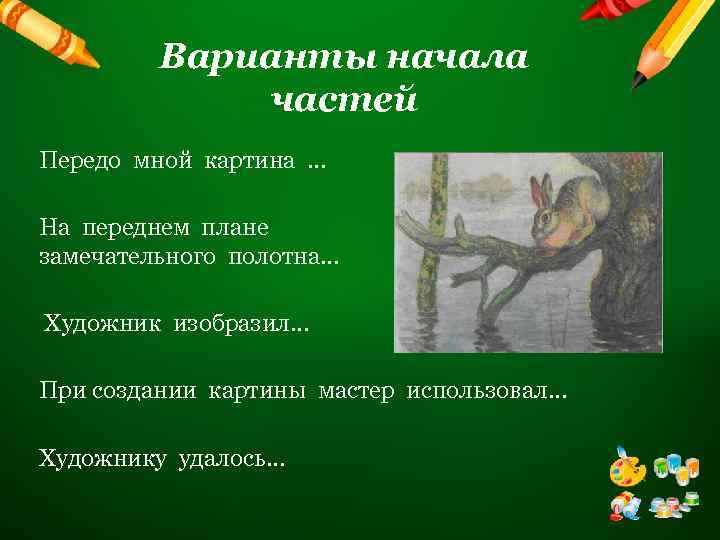 Варианты начала частей

Передо мной картина ...

На переднем плане замечательного полотна...

Художник изобразил...

При создании картины мастер использовал...

Художнику удалось...